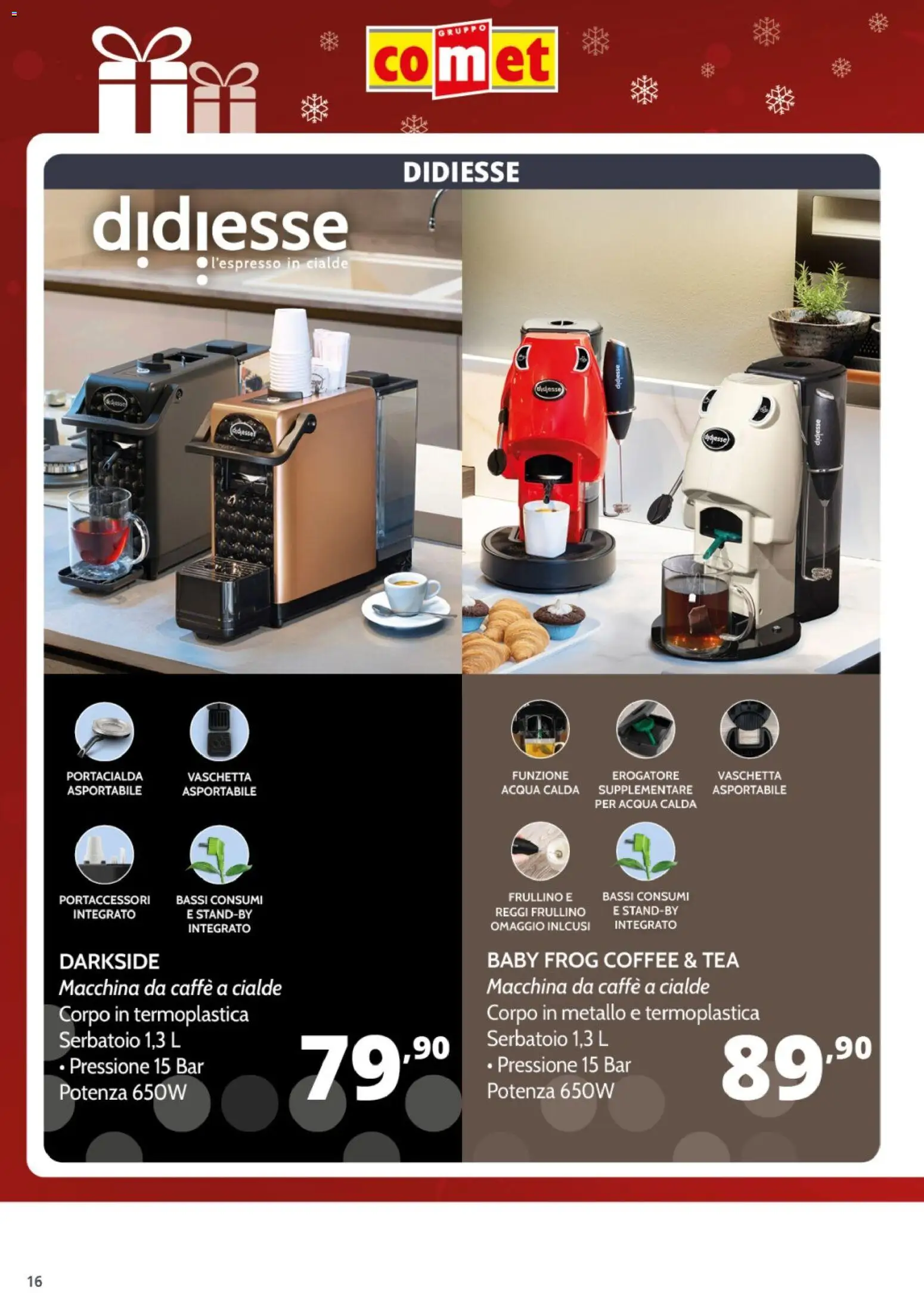 GRUPPO
comet

DIDIESSE

didiesse
l'espresso in cialde

PORTACIALDA ASPORTABILE

VASCHETTA ASPORTABILE

PORTACCESSORI INTEGRATO

BASSI CONSUMI E STAND-BY INTEGRATO

DARKSIDE
Macchina da caffè a cialde
Corpo in termoplastica
Serbatoio 1,3 L
• Pressione 15 Bar
Potenza 650W

79,90

FUNZIONE ACQUA CALDA

EROGATORE SUPPLEMENTARE PER ACQUA CALDA

VASCHETTA ASPORTABILE

FRULLINO E REGGI FRULLINO OMAGGIO INLCUSI

BASSI CONSUMI E STAND-BY INTEGRATO

BABY FROG COFFEE & TEA
Macchina da caffè a cialde
Corpo in metallo e termoplastica
Serbatoio 1,3 L
• Pressione 15 Bar
Potenza 650W

89,90

16